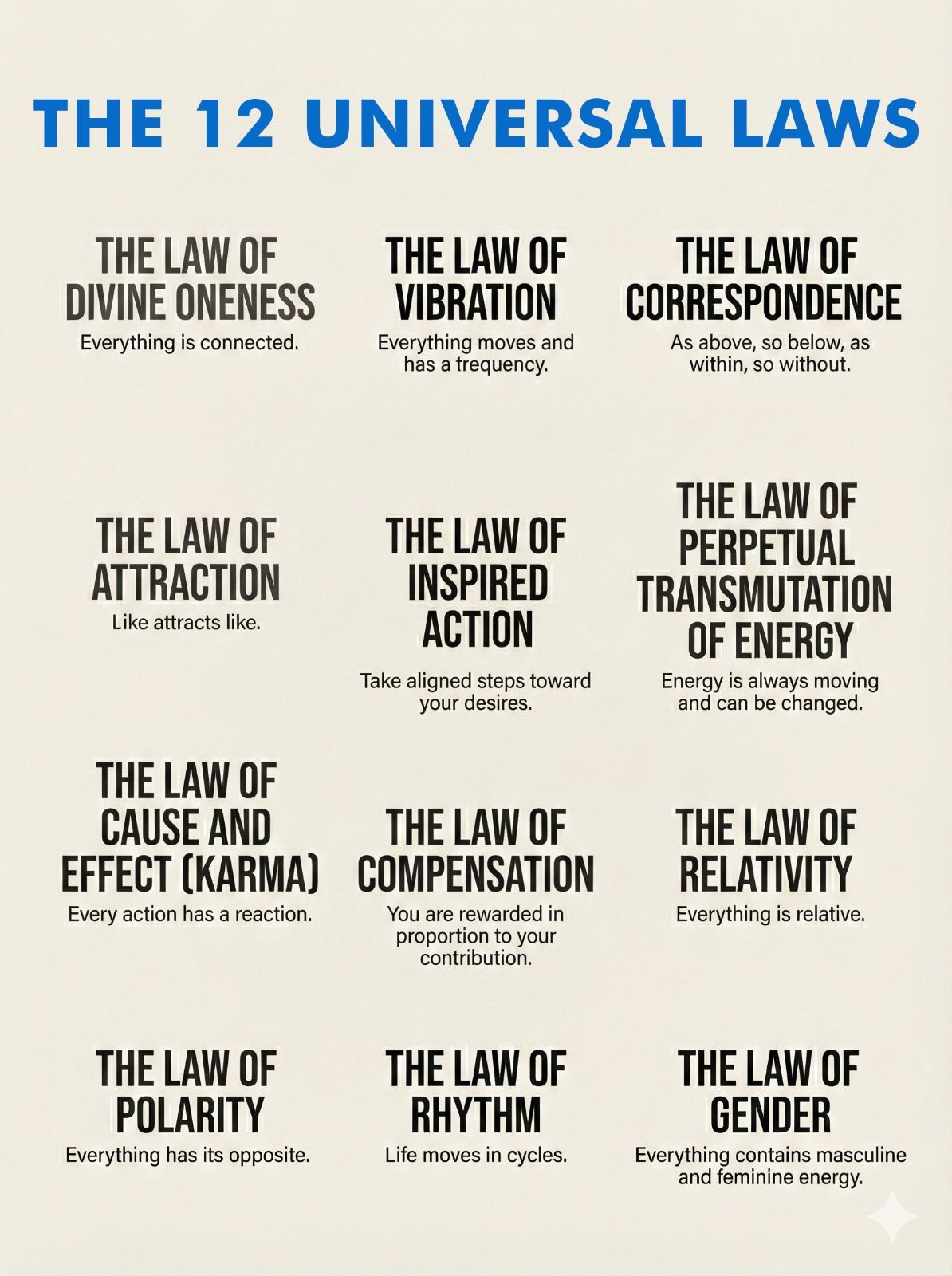 THE 12 UNIVERSAL LAWS

THE LAW OF
DIVINE ONENESS
Everything is connected.

THE LAW OF
VIBRATION
Everything moves and has a trequency.

THE LAW OF
CORRESPONDENCE
As above, so below, as within, so without.

THE LAW OF
ATTRACTION
Like attracts like.

THE LAW OF
INSPIRED
ACTION
Take aligned steps toward your desires.

THE LAW OF
PERPETUAL
TRANSMUTATION
OF ENERGY
Energy is always moving and can be changed.

THE LAW OF
CAUSE AND
EFFECT (KARMA)
Every action has a reaction.

THE LAW OF
COMPENSATION
You are rewarded in proportion to your contribution.

THE LAW OF
RELATIVITY
Everything is relative.

THE LAW OF
POLARITY
Everything has its opposite.

THE LAW OF
RHYTHM
Life moves in cycles.

THE LAW OF
GENDER
Everything contains masculine and feminine energy.